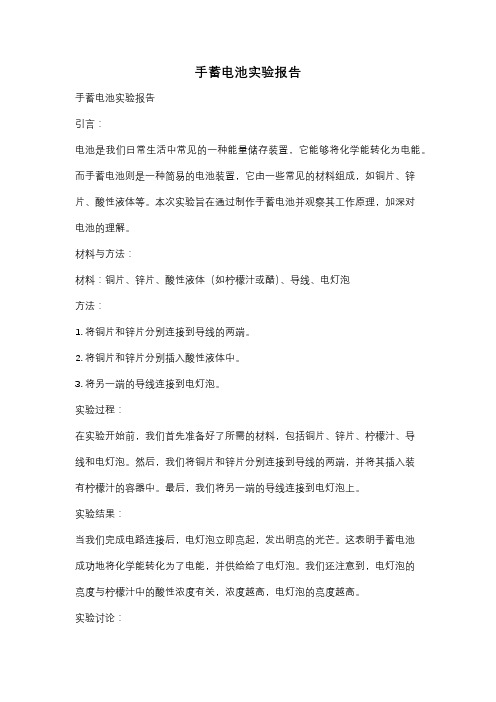 手蓄电池实验报告

手蓄电池实验报告

引言：

电池是我们日常生活中常见的一种能量储存装置，它能够将化学能转化为电能。而手蓄电池则是一种简易的电池装置，它由一些常见的材料组成，如铜片、锌片、酸性液体等。本次实验旨在通过制作手蓄电池并观察其工作原理，加深对电池的理解。

材料与方法：

材料：铜片、锌片、酸性液体（如柠檬汁或醋）、导线、电灯泡

方法：

1. 将铜片和锌片分别连接到导线的两端。

2. 将铜片和锌片分别插入酸性液体中。

3. 将另一端的导线连接到电灯泡。

实验过程：

在实验开始前，我们首先准备好了所需的材料，包括铜片、锌片、柠檬汁、导线和电灯泡。然后，我们将铜片和锌片分别连接到导线的两端，并将其插入装有柠檬汁的容器中。最后，我们将另一端的导线连接到电灯泡上。

实验结果：

当我们完成电路连接后，电灯泡立即亮起，发出明亮的光芒。这表明手蓄电池成功地将化学能转化为了电能，并供给给了电灯泡。我们还注意到，电灯泡的亮度与柠檬汁中的酸性浓度有关，浓度越高，电灯泡的亮度越高。

实验讨论：